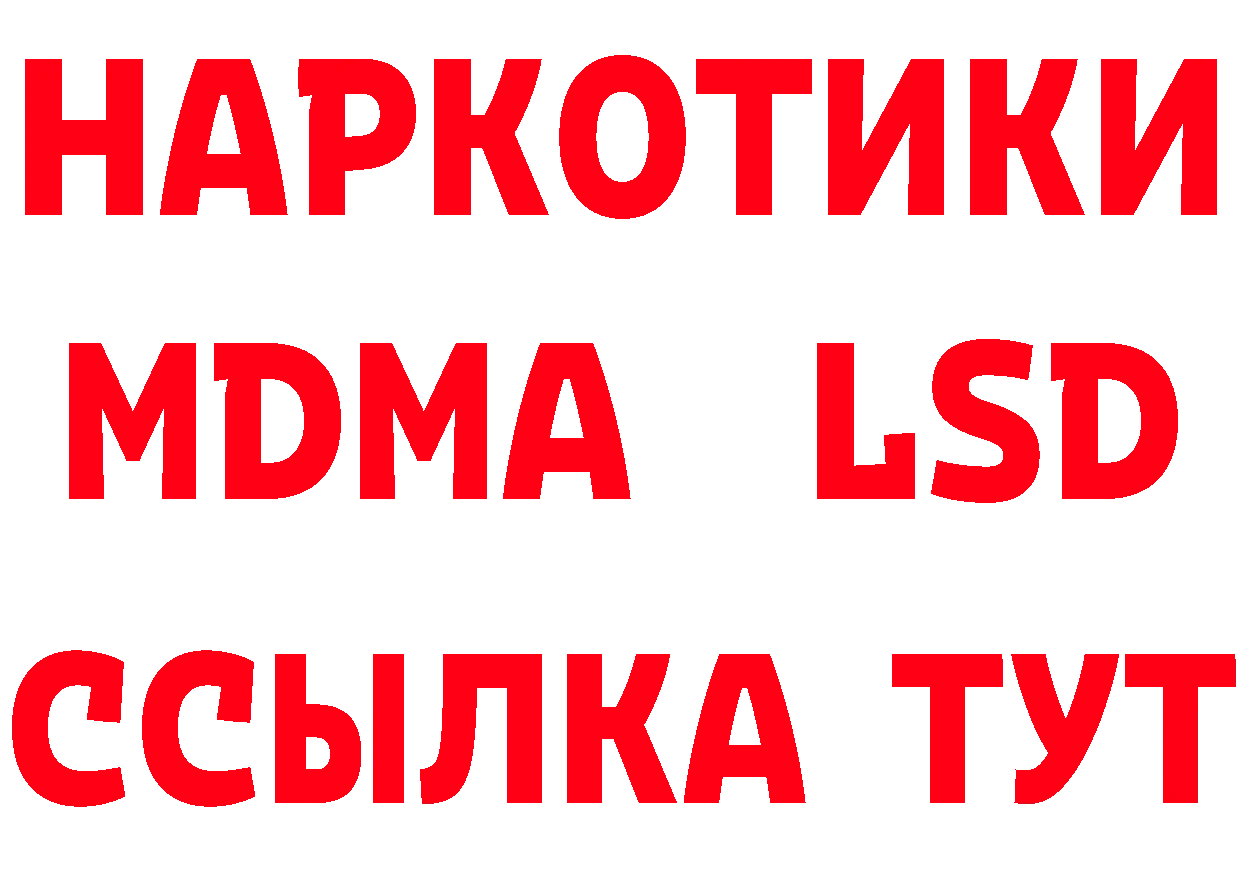 НАРКОТИКИ
MDMA LSD
ССЫЛКА ТУТ